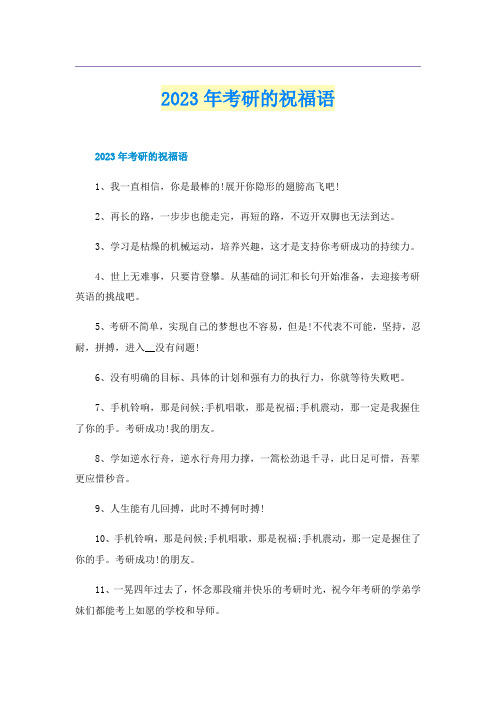 2023年考研的祝福语

2023年考研的祝福语

1、我一直相信，你是最棒的!展开你隐形的翅膀高飞吧!

2、再长的路，一步步也能走完，再短的路，不迈开双脚也无法到达。

3、学习是枯燥的机械运动，培养兴趣，这才是支持你考研成功的持续力。

4、世上无难事，只要肯登攀。从基础的词汇和长句开始准备，去迎接考研英语的挑战吧。

5、考研不简单，实现自己的梦想也不容易，但是!不代表不可能，坚持，忍耐，拼搏，进入__没有问题!

6、没有明确的目标、具体的计划和强有力的执行力，你就等待失败吧。

7、手机铃响，那是问候;手机唱歌，那是祝福;手机震动，那一定是我握住了你的手。考研成功!我的朋友。

8、学如逆水行舟，逆水行舟用力撑，一篙松劲退千寻，此日足可惜，吾辈更应惜秒音。

9、人生能有几回搏，此时不搏何时搏!

10、手机铃响，那是问候;手机唱歌，那是祝福;手机震动，那一定是握住了你的手。考研成功!的朋友。

11、一晃四年过去了，怀念那段痛并快乐的考研时光，祝今年考研的学弟学妹们都能考上如愿的学校和导师。